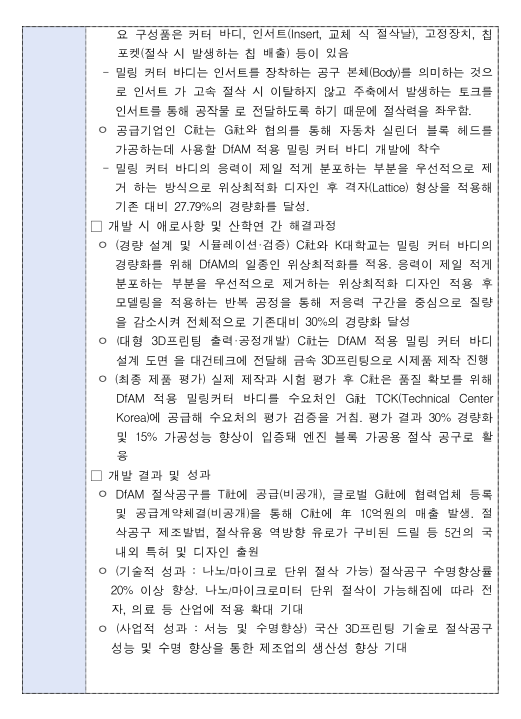 요 구성품은 커터 바디, 인서트(Insert, 교체 식 절삭날), 고정장치, 칩 포켓(절삭 시 발생하는 칩 배출) 등이 있음

- 밀링 커터 바디는 인서트를 장착하는 공구 본체(Body)를 의미하는 것으로 인서트 가 고속 절삭 시 이탈하지 않고 주축에서 발생하는 토크를 인서트를 통해 공작물 로 전달하도록 하기 때문에 절삭력을 좌우함.

ㅇ 공급기업인 C社는 G社와 협의를 통해 자동차 실린더 블록 헤드를 가공하는데 사용할 DfAM 적용 밀링 커터 바디 개발에 착수

- 밀링 커터 바디의 응력이 제일 적게 분포하는 부분을 우선적으로 제거 하는 방식으로 위상최적화 디자인 후 격자(Lattice) 형상을 적용해 기존 대비 27.79%의 경량화를 달성.

□ 개발 시 애로사항 및 산학연 간 해결과정

ㅇ (경량 설계 및 시뮬레이션·검증) C社와 K대학교는 밀링 커터 바디의 경량화를 위해 DfAM의 일종인 위상최적화를 적용. 응력이 제일 적게 분포하는 부분을 우선적으로 제거하는 위상최적화 디자인 적용 후 모델링을 적용하는 반복 공정을 통해 저응력 구간을 중심으로 질량을 감소시켜 전체적으로 기존대비 30%의 경량화 달성

ㅇ (대형 3D프린팅 출력·공정개발) C社는 DfAM 적용 밀링 커터 바디 설계 도면 을 대건테크에 전달해 금속 3D프린팅으로 시제품 제작 진행

ㅇ (최종 제품 평가) 실제 제작과 시험 평가 후 C社은 품질 확보를 위해 DfAM 적용 밀링커터 바디를 수요처인 G社 TCK(Technical Center Korea)에 공급해 수요처의 평가 검증을 거침. 평가 결과 30% 경량화 및 15% 가공성능 향상이 입증돼 엔진 블록 가공용 절삭 공구로 활용

□ 개발 결과 및 성과

ㅇ DfAM 절삭공구를 T社에 공급(비공개), 글로벌 G社에 협력업체 등록 및 공급계약체결(비공개)을 통해 C社에 年 10억원의 매출 발생. 절삭공구 제조방법, 절삭유용 역방향 유로가 구비된 드릴 등 5건의 국내외 특허 및 디자인 출원

ㅇ (기술적 성과 : 나노/마이크로 단위 절삭 가능) 절삭공구 수명향상률 20% 이상 향상. 나노/마이크로미터 단위 절삭이 가능해짐에 따라 전자, 의료 등 산업에 적용 확대 기대

ㅇ (사업적 성과 : 서능 및 수명향상) 국산 3D프린팅 기술로 절삭공구 성능 및 수명 향상을 통한 제조업의 생산성 향상 기대